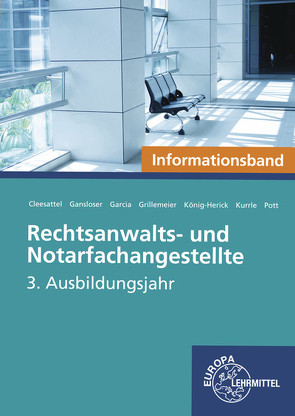 Informationsband

Cleesattel Gansloser Garcia Grillemeier König-Herick Kurrle Pott

Rechtsanwalts- und Notarfachangestellte

3. Ausbildungsjahr

EUROPA LEHRMITTEL